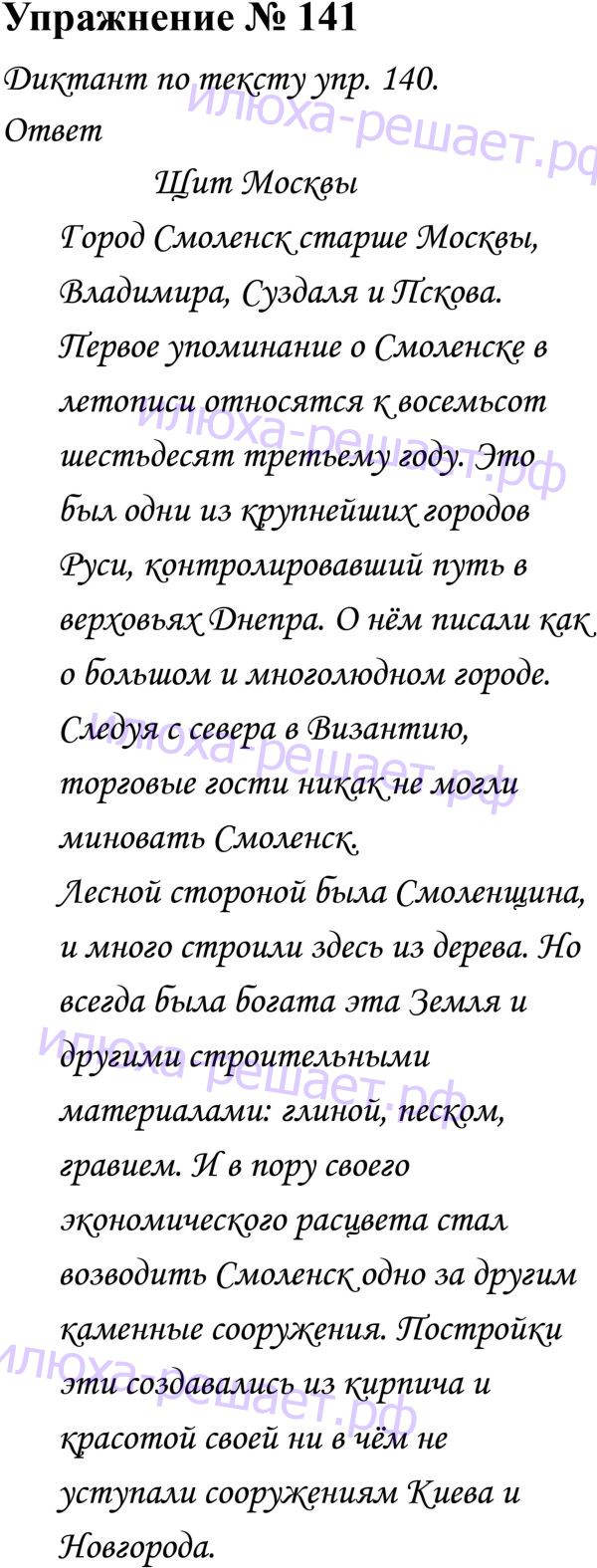 Упражнение № 141

Диктант по тексту упр. 140.

Ответ

Щит Москвы

Город Смоленск старше Москвы, Владимира, Суздаля и Пскова. Первое упоминание о Смоленске в летописи относятся к восемьсот шестьдесят третьему году. Это был одни из крупнейших городов Руси, контролировавший путь в верховьях Днепра. О нём писали как о большом и многолюдном городе. Следуя с севера в Византию, торговые гости никак не могли миновать Смоленск.

Лесной стороной была Смоленщина, и много строили здесь из дерева. Но всегда была богата эта Земля и другими строительными материалами: глиной, песком, гравием. И в пору своего экономического расцвета стал возводить Смоленск одно за другим каменные сооружения. Постройки эти создавались из кирпича и красотой своей ни в чём не уступали сооружениям Киева и Новгорода.

илюха-решает.рф

илюха-решает.рф

илюха-решает.рф

илюха-решает.рф

илюха-решает.рф